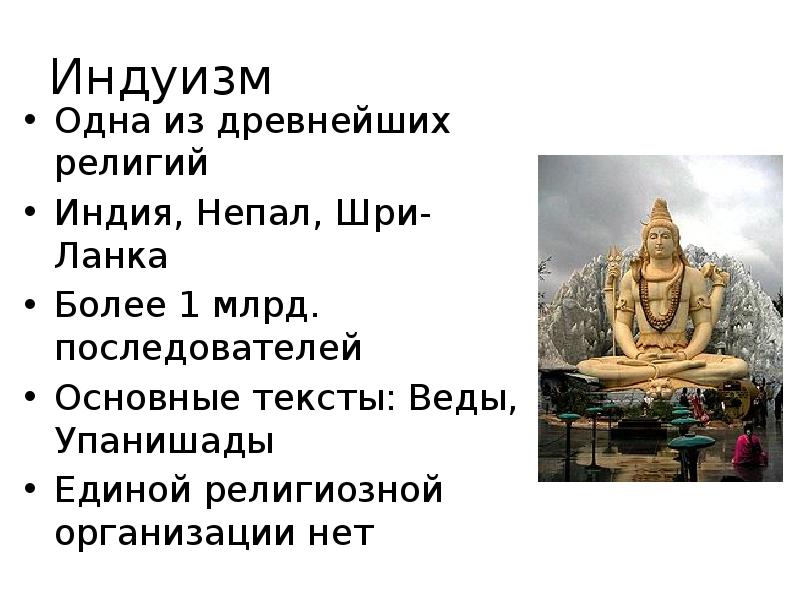 Индуизм

• Одна из древнейших религий
• Индия, Непал, Шри-Ланка
• Более 1 млрд. последователей
• Основные тексты: Веды, Упанишады
• Единой религиозной организации нет